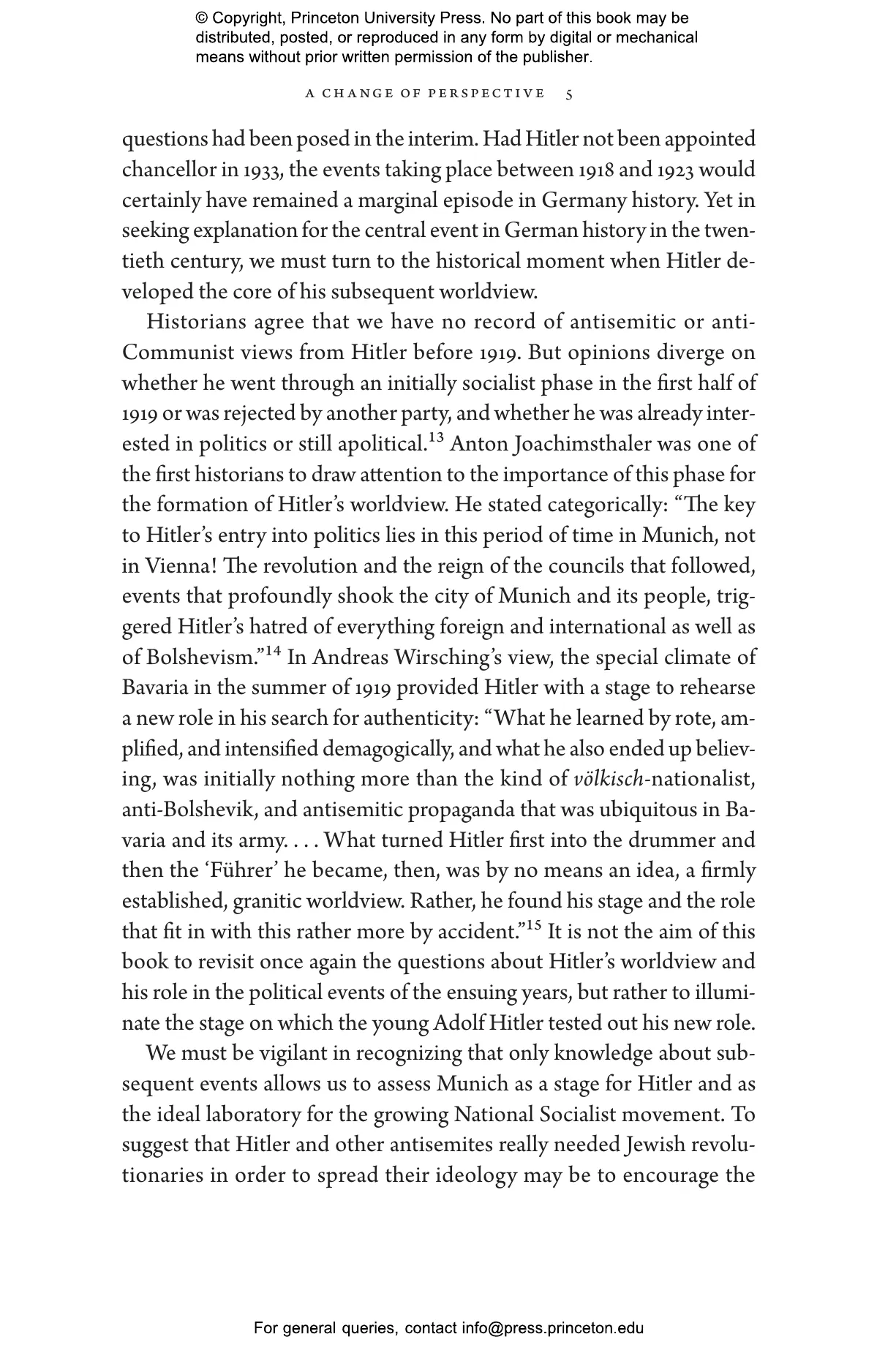 © Copyright, Princeton University Press. No part of this book may be distributed, posted, or reproduced in any form by digital or mechanical means without prior written permission of the publisher.

A CHANGE OF PERSPECTIVE 5

questions had been posed in the interim. Had Hitler not been appointed chancellor in 1933, the events taking place between 1918 and 1923 would certainly have remained a marginal episode in Germany history. Yet in seeking explanation for the central event in German history in the twentieth century, we must turn to the historical moment when Hitler developed the core of his subsequent worldview.

Historians agree that we have no record of antisemitic or anti-Communist views from Hitler before 1919. But opinions diverge on whether he went through an initially socialist phase in the first half of 1919 or was rejected by another party, and whether he was already interested in politics or still apolitical.$^{13}$ Anton Joachimsthaler was one of the first historians to draw attention to the importance of this phase for the formation of Hitler's worldview. He stated categorically: "The key to Hitler's entry into politics lies in this period of time in Munich, not in Vienna! The revolution and the reign of the councils that followed, events that profoundly shook the city of Munich and its people, triggered Hitler's hatred of everything foreign and international as well as of Bolshevism."$^{14}$ In Andreas Wirsching's view, the special climate of Bavaria in the summer of 1919 provided Hitler with a stage to rehearse a new role in his search for authenticity: "What he learned by rote, amplified, and intensified demagogically, and what he also ended up believing, was initially nothing more than the kind of völkisch-nationalist, anti-Bolshevik, and antisemitic propaganda that was ubiquitous in Bavaria and its army. . . . What turned Hitler first into the drummer and then the 'Führer' he became, then, was by no means an idea, a firmly established, granitic worldview. Rather, he found his stage and the role that fit in with this rather more by accident."$^{15}$ It is not the aim of this book to revisit once again the questions about Hitler's worldview and his role in the political events of the ensuing years, but rather to illuminate the stage on which the young Adolf Hitler tested out his new role.

We must be vigilant in recognizing that only knowledge about subsequent events allows us to assess Munich as a stage for Hitler and as the ideal laboratory for the growing National Socialist movement. To suggest that Hitler and other antisemites really needed Jewish revolutionaries in order to spread their ideology may be to encourage the

For general queries, contact info@press.princeton.edu